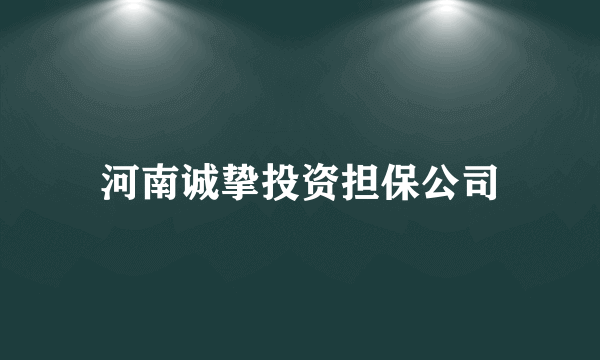 河南诚挚投资担保公司